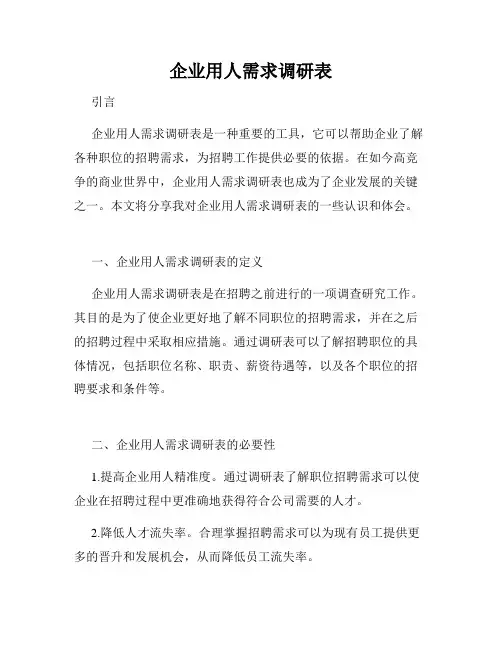 企业用人需求调研表

引言

企业用人需求调研表是一种重要的工具，它可以帮助企业了解各种职位的招聘需求，为招聘工作提供必要的依据。在如今高竞争的商业世界中，企业用人需求调研表也成为了企业发展的关键之一。本文将分享我对企业用人需求调研表的一些认识和体会。

一、企业用人需求调研表的定义

企业用人需求调研表是在招聘之前进行的一项调查研究工作。其目的是为了使企业更好地了解不同职位的招聘需求，并在之后的招聘过程中采取相应措施。通过调研表可以了解招聘职位的具体情况，包括职位名称、职责、薪资待遇等，以及各个职位的招聘要求和条件等。

二、企业用人需求调研表的必要性

1.提高企业用人精准度。通过调研表了解职位招聘需求可以使企业在招聘过程中更准确地获得符合公司需要的人才。

2.降低人才流失率。合理掌握招聘需求可以为现有员工提供更多的晋升和发展机会，从而降低员工流失率。